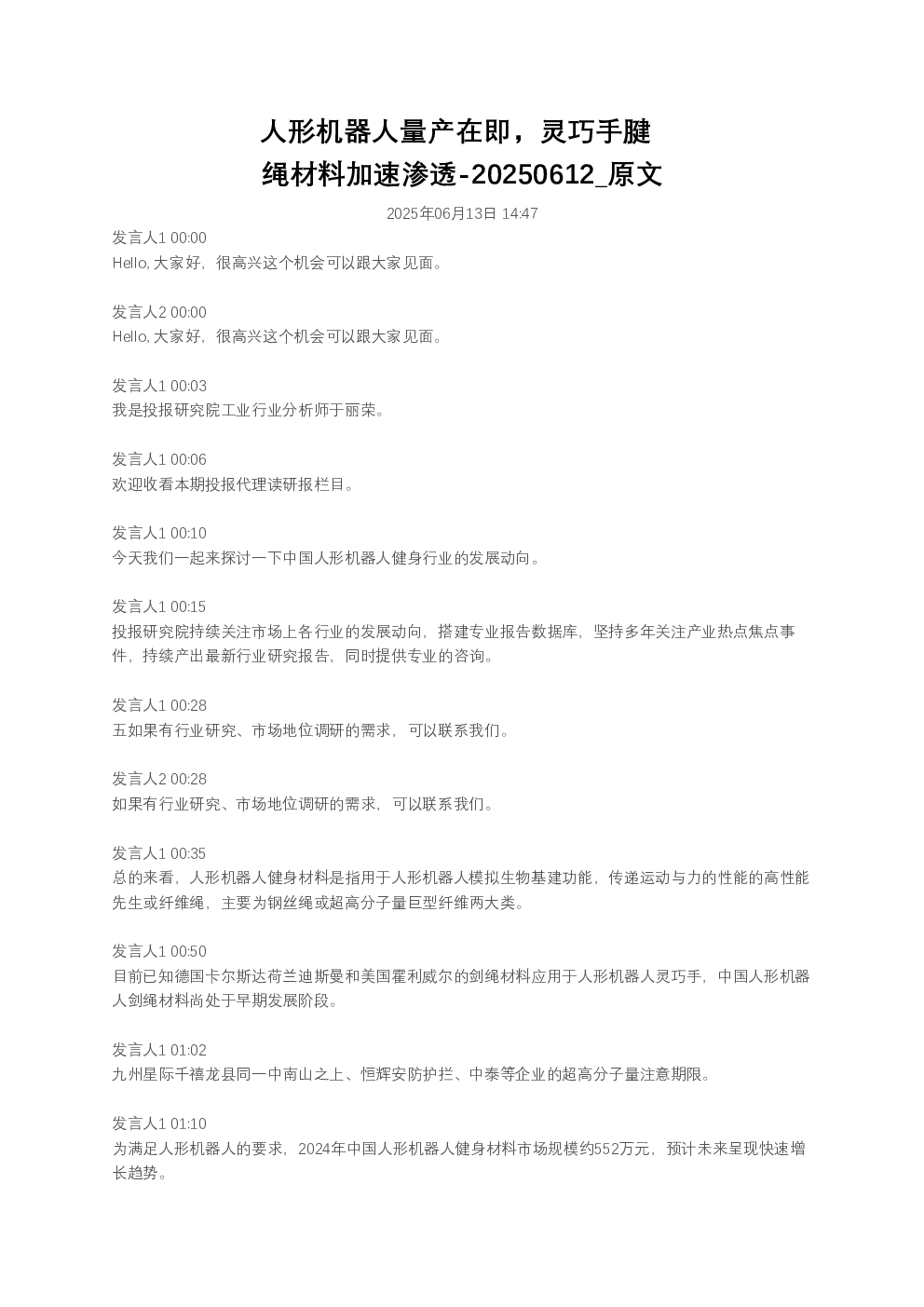 人形机器人量产在即，灵巧手腱绳材料加速渗透-20250612_原文

2025年06月13日 14:47

发言人1 00:00
Hello, 大家好，很高兴这个机会可以跟大家见面。

发言人2 00:00
Hello, 大家好，很高兴这个机会可以跟大家见面。

发言人1 00:03
我是投报研究院工业行业分析师于丽荣。

发言人1 00:06
欢迎收看本期投报代理读研报栏目。

发言人1 00:10
今天我们一起来探讨一下中国人形机器人健身行业的发展动向。

发言人1 00:15
投报研究院持续关注市场上各行业的发展动向，搭建专业报告数据库，坚持多年关注产业热点焦点事件，持续产出最新行业研究报告，同时提供专业的咨询。

发言人1 00:28
五如果有行业研究、市场地位调研的需求，可以联系我们。

发言人2 00:28
如果有行业研究、市场地位调研的需求，可以联系我们。

发言人1 00:35
总的来看，人形机器人健身材料是指用于人形机器人模拟生物基建功能，传递运动与力的性能的高性能先生或纤维绳，主要为钢丝绳或超高分子量巨型纤维两大类。

发言人1 00:50
目前已知德国卡尔斯达荷兰迪斯曼和美国霍利威尔的剑绳材料应用于人形机器人灵巧手，中国人形机器人剑绳材料尚处于早期发展阶段。

发言人1 01:02
九州星际千禧龙县同一中南山之上、恒辉安防护拦、中泰等企业的超高分子量注意期限。

发言人1 01:10
为满足人形机器人的要求，2024年中国人形机器人健身材料市场规模约552万元，预计未来呈现快速增长趋势。